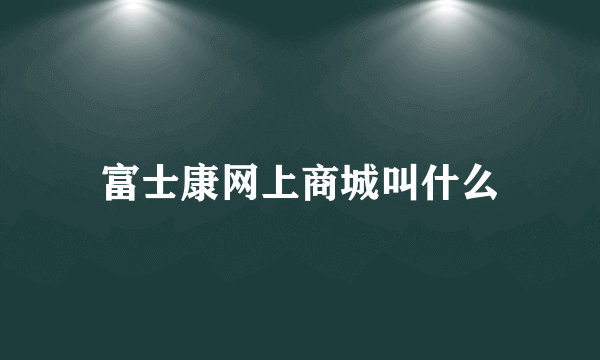 富士康网上商城叫什么